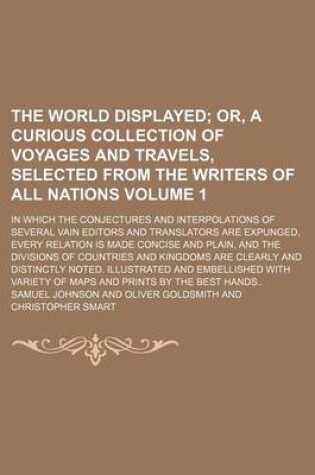 THE WORLD DISPLAYED; OR, A CURIOUS COLLECTION OF VOYAGES AND TRAVELS, SELECTED FROM THE WRITERS OF ALL NATIONS VOLUME 1

IN WHICH THE CONJECTURES AND INTERPOLATIONS OF SEVERAL VAIN EDITORS AND TRANSLATORS ARE EXPUNGED, EVERY RELATION IS MADE CONCISE AND PLAIN, AND THE DIVISIONS OF COUNTRIES AND KINGDOMS ARE CLEARLY AND DISTINCTLY NOTED. ILLUSTRATED AND EMBELLISHED WITH VARIETY OF MAPS AND PRINTS BY THE BEST HANDS..

SAMUEL JOHNSON AND OLIVER GOLDSMITH AND CHRISTOPHER SMART